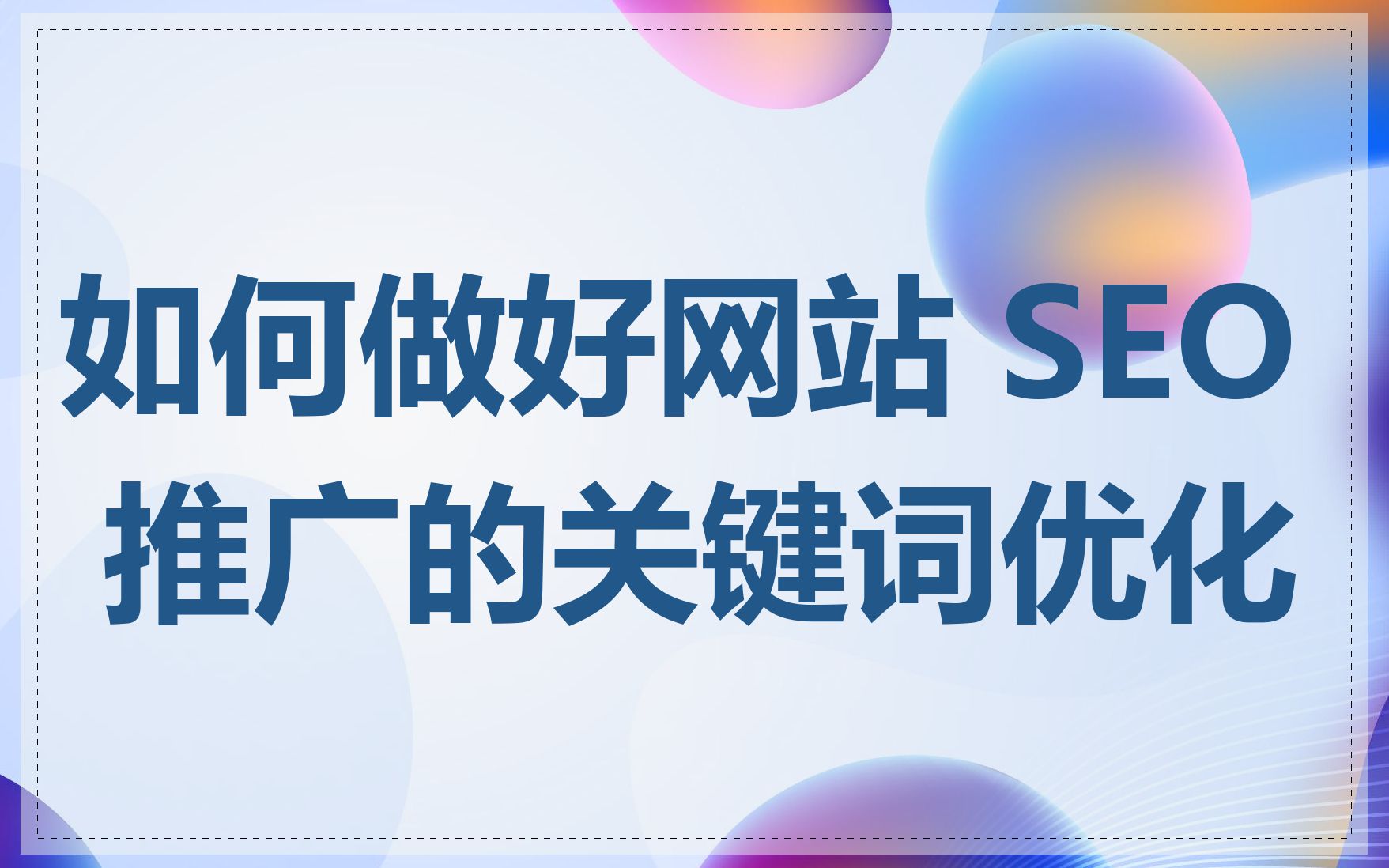 如何做好网站 SEO 推广的关键词优化